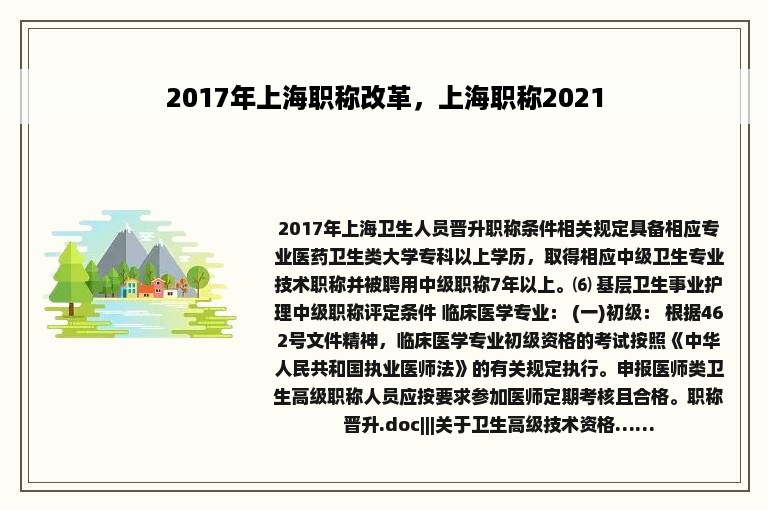 2017年上海职称改革，上海职称2021

2017年上海卫生人员晋升职称条件相关规定具备相应专业医药卫生类大学专科以上学历，取得相应中级卫生专业技术职称并被聘用中级职称7年以上。⑹ 基层卫生事业护理中级职称评定条件 临床医学专业： (一)初级： 根据462号文件精神，临床医学专业初级资格的考试按照《中华人民共和国执业医师法》的有关规定执行。申报医师类卫生高级职称人员应按要求参加医师定期考核且合格。职称晋升.doc|||关于卫生高级技术资格......